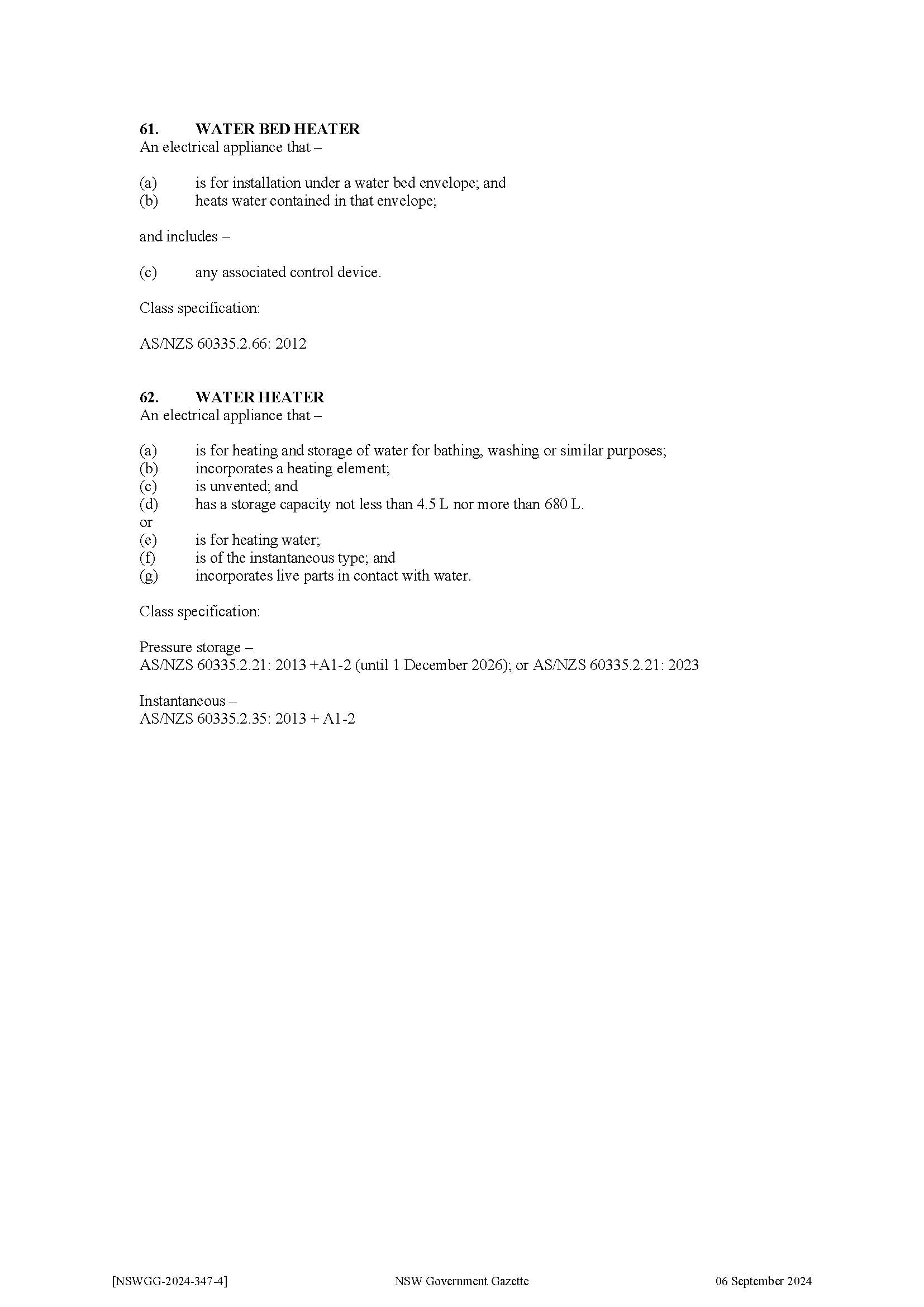 61. WATER BED HEATER
An electrical appliance that –

(a) is for installation under a water bed envelope; and
(b) heats water contained in that envelope;

and includes –

(c) any associated control device.

Class specification:

AS/NZS 60335.2.66: 2012

62. WATER HEATER
An electrical appliance that –

(a) is for heating and storage of water for bathing, washing or similar purposes;
(b) incorporates a heating element;
(c) is unvented; and
(d) has a storage capacity not less than 4.5 L nor more than 680 L.
or
(e) is for heating water;
(f) is of the instantaneous type; and
(g) incorporates live parts in contact with water.

Class specification:

Pressure storage –
AS/NZS 60335.2.21: 2013 +A1-2 (until 1 December 2026); or AS/NZS 60335.2.21: 2023

Instantaneous –
AS/NZS 60335.2.35: 2013 + A1-2

[NSWGG-2024-347-4] NSW Government Gazette 06 September 2024